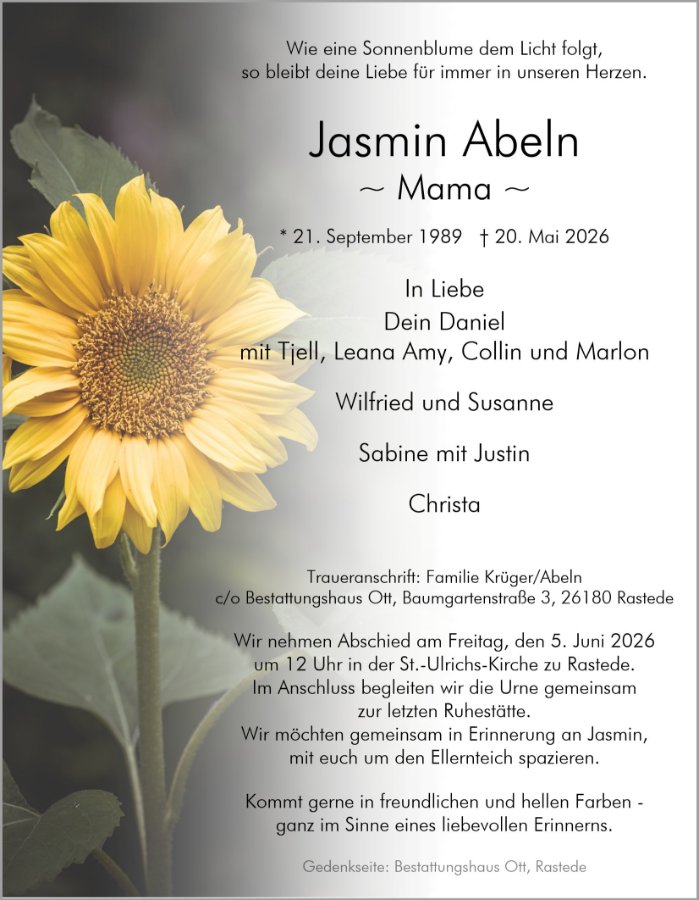 Wie eine Sonnenblume dem Licht folgt,
so bleibt deine Liebe für immer in unseren Herzen.

Jasmin Abeln
~ Mama ~

* 21. September 1989 † 20. Mai 2026

In Liebe
Dein Daniel
mit Tjell, Leana Amy, Collin und Marlon

Wilfried und Susanne

Sabine mit Justin

Christa

Traueranschrift: Familie Krüger/Abeln
c/o Bestattungshaus Ott, Baumgartenstraße 3, 26180 Rastede

Wir nehmen Abschied am Freitag, den 5. Juni 2026
um 12 Uhr in der St.-Ulrichs-Kirche zu Rastede.
Im Anschluss begleiten wir die Urne gemeinsam
zur letzten Ruhestätte.
Wir möchten gemeinsam in Erinnerung an Jasmin,
mit euch um den Ellernteich spazieren.

Kommt gerne in freundlichen und hellen Farben -
ganz im Sinne eines liebevollen Erinnerns.

Gedenkseite: Bestattungshaus Ott, Rastede